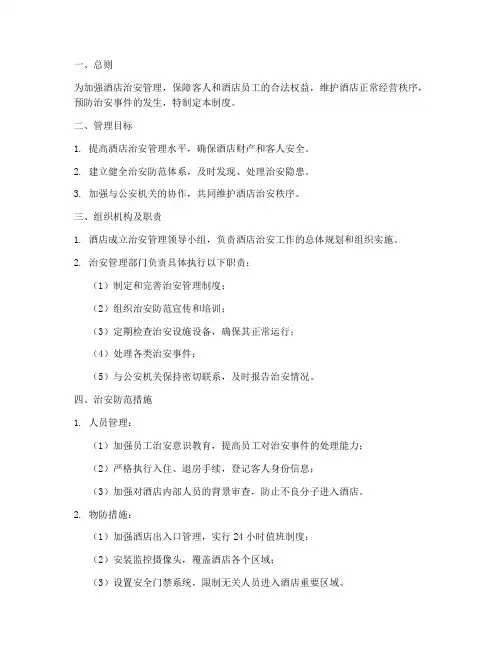 一、总则

为加强酒店治安管理，保障客人和酒店员工的合法权益，维护酒店正常经营秩序，预防治安事件的发生，特制定本制度。

二、管理目标

1. 提高酒店治安管理水平，确保酒店财产和客人安全。

2. 建立健全治安防范体系，及时发现、处理治安隐患。

3. 加强与公安机关的协作，共同维护酒店治安秩序。

三、组织机构及职责

1. 酒店成立治安管理领导小组，负责酒店治安工作的总体规划和组织实施。

2. 治安管理部门负责具体执行以下职责：

（1）制定和完善治安管理制度；

（2）组织治安防范宣传和培训；

（3）定期检查治安设施设备，确保其正常运行；

（4）处理各类治安事件；

（5）与公安机关保持密切联系，及时报告治安情况。

四、治安防范措施

1. 人员管理：

（1）加强员工治安意识教育，提高员工对治安事件的处理能力；

（2）严格执行入住、退房手续，登记客人身份信息；

（3）加强对酒店内部人员的背景审查，防止不良分子进入酒店。

2. 物防措施：

（1）加强酒店出入口管理，实行 24 小时值班制度；

（2）安装监控摄像头，覆盖酒店各个区域；

（3）设置安全门禁系统，限制无关人员进入酒店重要区域。